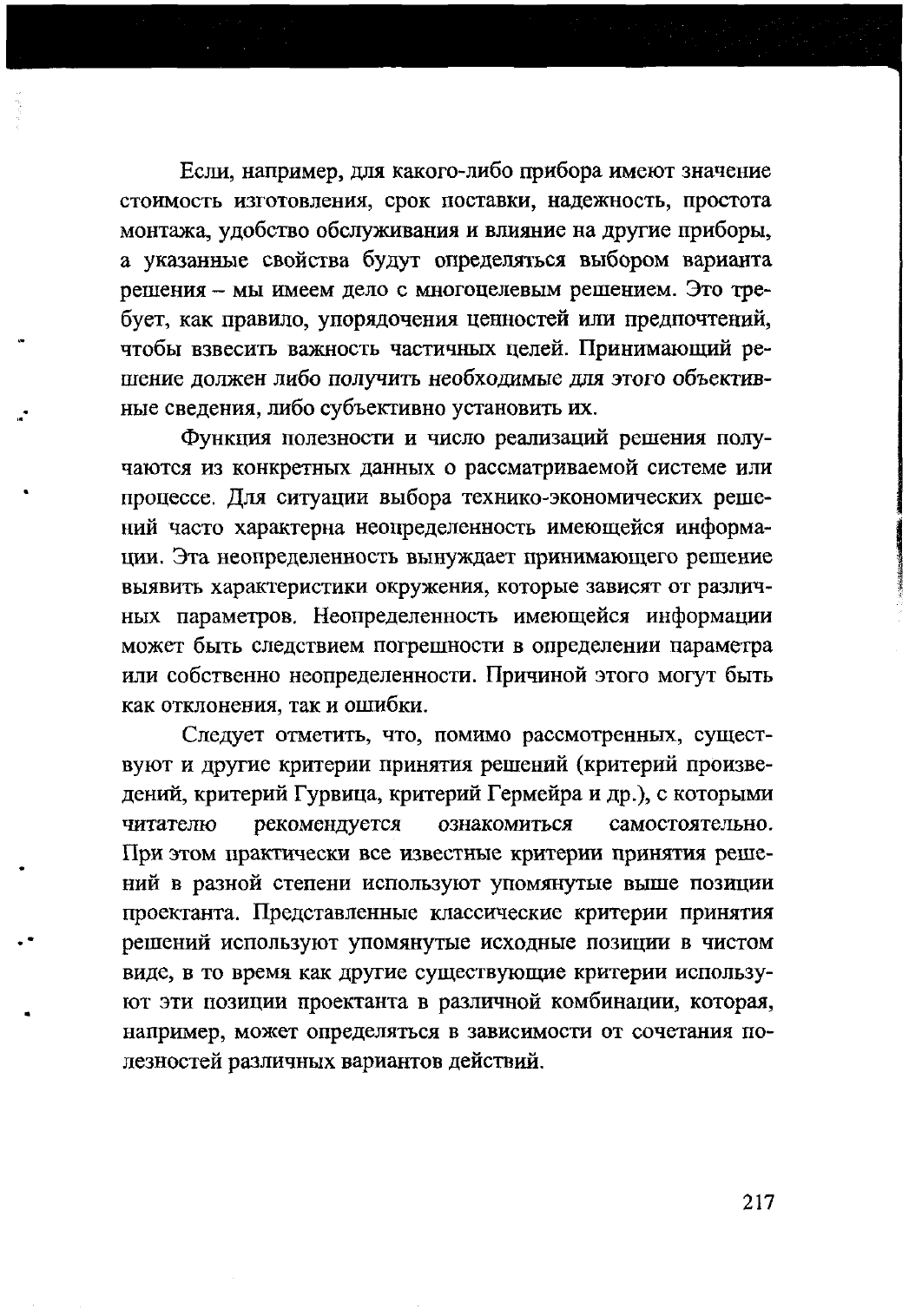 Если, например, для какого-либо прибора имеют значение стоимость изготовления, срок поставки, надежность, простота монтажа, удобство обслуживания и влияние на другие приборы, а указанные свойства будут определяться выбором варианта решения – мы имеем дело с многоцелевым решением. Это требует, как правило, упорядочения ценностей или предпочтений, чтобы взвесить важность частичных целей. Принимающий решение должен либо получить необходимые для этого объективные сведения, либо субъективно установить их.

Функция полезности и число реализаций решения получаются из конкретных данных о рассматриваемой системе или процессе. Для ситуации выбора технико-экономических решений часто характерна неопределенность имеющейся информации. Эта неопределенность вынуждает принимающего решение выявить характеристики окружения, которые зависят от различных параметров. Неопределенность имеющейся информации может быть следствием погрешности в определении параметра или собственно неопределенности. Причиной этого могут быть как отклонения, так и ошибки.

Следует отметить, что, помимо рассмотренных, существуют и другие критерии принятия решений (критерий произведений, критерий Гурвица, критерий Гермейра и др.), с которыми читателю рекомендуется ознакомиться самостоятельно. При этом практически все известные критерии принятия решений в разной степени используют упомянутые выше позиции проектанта. Представленные классические критерии принятия решений используют упомянутые исходные позиции в чистом виде, в то время как другие существующие критерии используют эти позиции проектанта в различной комбинации, которая, например, может определяться в зависимости от сочетания полезностей различных вариантов действий.

217